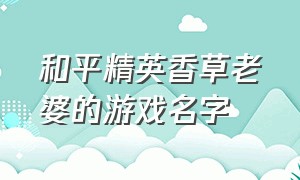 和平精英香草老婆的游戏名字